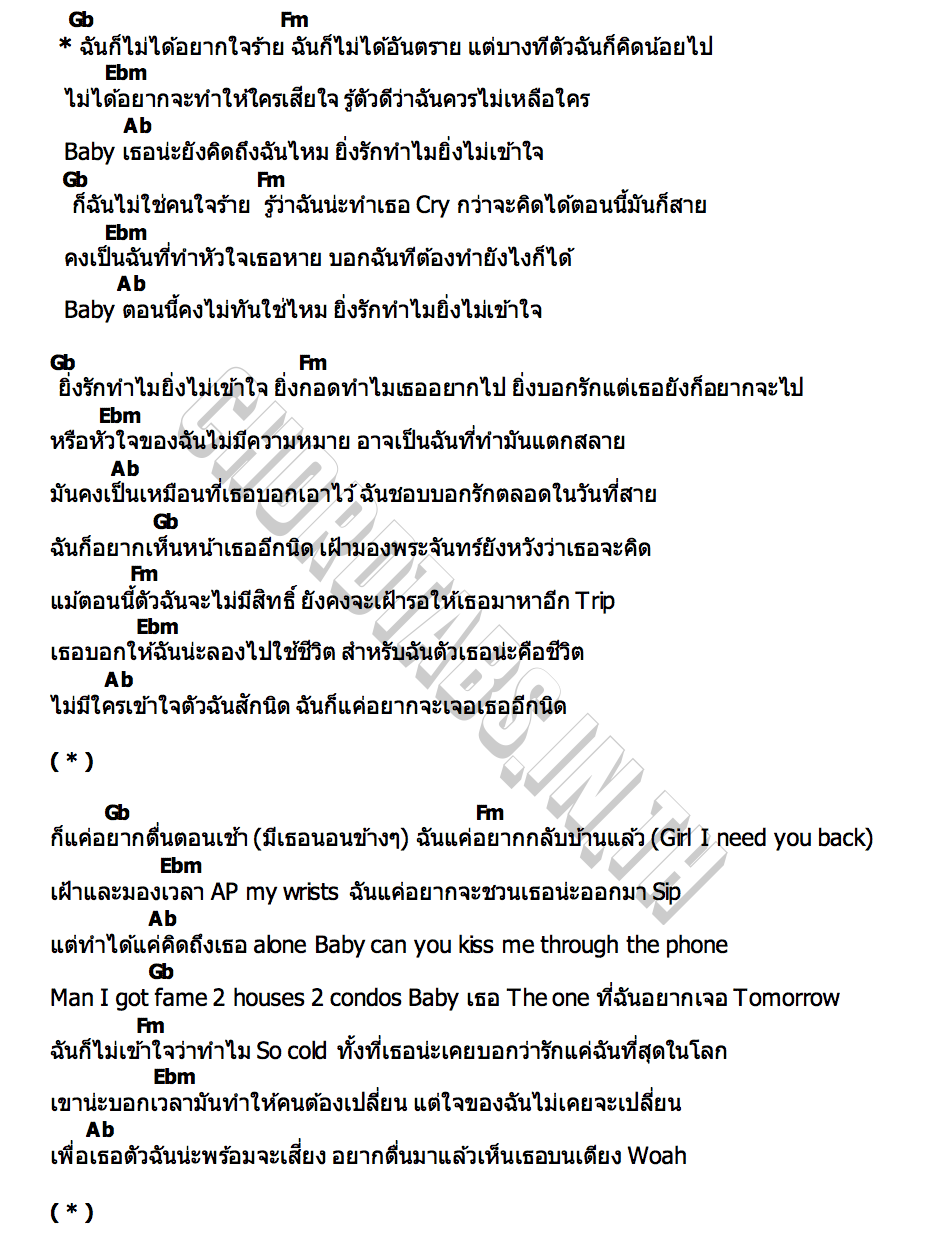 Gb Fm
* ฉันก็ไม่ได้อยากใจร้าย ฉันก็ไม่ได้อันตราย แต่บางทีตัวฉันก็คิดน้อยไป
Ebm
ไม่ได้อยากจะทำให้ใครเสียใจ รู้ตัวดีว่าฉันควรไม่เหลือใคร
Ab
Baby เธอน่ะยังคิดถึงฉันไหม ยิ่งรักทำไมยิ่งไม่เข้าใจ
Gb Fm
ก็ฉันไม่ใช่คนใจร้าย รู้ว่าฉันน่ะทำเธอ Cry กว่าจะคิดได้ตอนนี้มันก็สาย
Ebm
คงเป็นฉันที่ทำหัวใจเธอหาย บอกฉันทีต้องทำยังไงก็ได้
Ab
Baby ตอนนี้คงไม่ทันใช่ไหม ยิ่งรักทำไมยิ่งไม่เข้าใจ

Gb Fm
ยิ่งรักทำไมยิ่งไม่เข้าใจ ยิ่งกอดทำไมเธออยากไป ยิ่งบอกรักแต่เธอยังก็อยากจะไป
Ebm
หรือหัวใจของฉันไม่มีความหมาย อาจเป็นฉันที่ทำมันแตกสลาย
Ab
มันคงเป็นเหมือนที่เธอบอกเอาไว้ ฉันชอบบอกรักตลอดในวันที่สาย
Gb
ฉันก็อยากเห็นหน้าเธออีกนิด เฝ้ามองพระจันทร์ยังหวังว่าเธอจะคิด
Fm
แม้ตอนนี้ตัวฉันจะไม่มีสิทธิ์ ยังคงจะเฝ้ารอให้เธอมาหาอีก Trip
Ebm
เธอบอกให้ฉันน่ะลองไปใช้ชีวิต สำหรับฉันตัวเธอน่ะคือชีวิต
Ab
ไม่มีใครเข้าใจตัวฉันสักนิด ฉันก็แค่อยากจะเจอเธออีกนิด

( * )

Gb Fm
ก็แค่อยากตื่นตอนเช้า (มีเธอนอนข้างๆ) ฉันแค่อยากกลับบ้านแล้ว (Girl I need you back)
Ebm
เฝ้าและมองเวลา AP my wrists ฉันแค่อยากจะชวนเธอน่ะออกมา Sip
Ab
แต่ทำได้แค่คิดถึงเธอ alone Baby can you kiss me through the phone
Gb
Man I got fame 2 houses 2 condos Baby เธอ The one ที่ฉันอยากเจอ Tomorrow
Fm
ฉันก็ไม่เข้าใจว่าทำไม So cold ทั้งที่เธอน่ะเคยบอกว่ารักแค่ฉันที่สุดในโลก
Ebm
เขาน่ะบอกเวลามันทำให้คนต้องเปลี่ยน แต่ใจของฉันไม่เคยจะเปลี่ยน
Ab
เพื่อเธอตัวฉันน่ะพร้อมจะเสี่ยง อยากตื่นมาแล้วเห็นเธอบนเตียง Woah

( * )

CHORDTABS.IN.TH